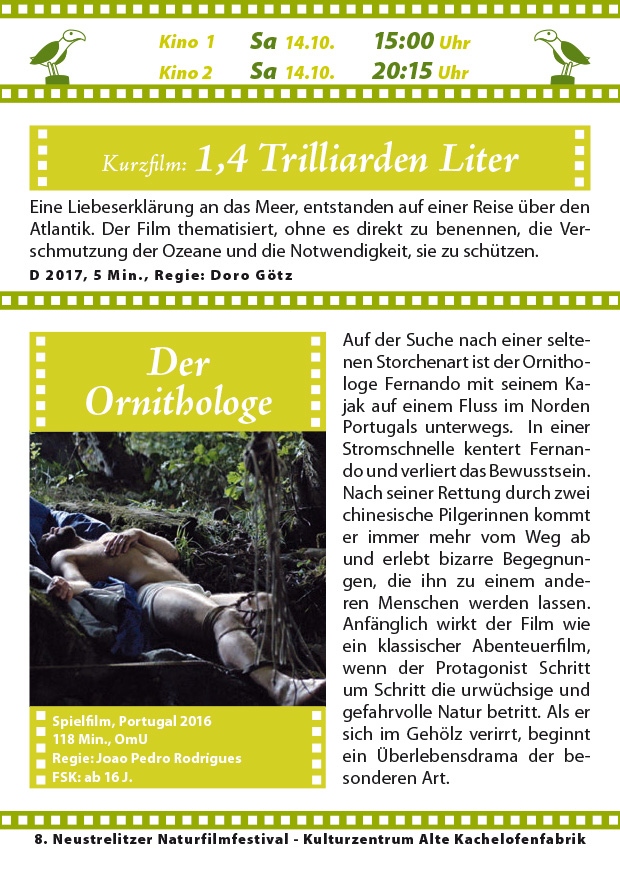 Kino 1 Sa 14.10. 15:00 Uhr
Kino 2 Sa 14.10. 20:15 Uhr

Kurzfilm: 1,4 Trilliarden Liter

Eine Liebeserklärung an das Meer, entstanden auf einer Reise über den Atlantik. Der Film thematisiert, ohne es direkt zu benennen, die Verschmutzung der Ozeane und die Notwendigkeit, sie zu schützen.
D 2017, 5 Min., Regie: Doro Götz

Der Ornithologe

Spielfilm, Portugal 2016
118 Min., OmU
Regie: Joao Pedro Rodrigues
FSK: ab 16 J.

Auf der Suche nach einer seltenen Storchenart ist der Ornithologe Fernando mit seinem Kajak auf einem Fluss im Norden Portugals unterwegs. In einer Stromschnelle kentert Fernando und verliert das Bewusstsein. Nach seiner Rettung durch zwei chinesische Pilgerinnen kommt er immer mehr vom Weg ab und erlebt bizarre Begegnungen, die ihn zu einem anderen Menschen werden lassen. Anfänglich wirkt der Film wie ein klassischer Abenteuerfilm, wenn der Protagonist Schritt um Schritt die urwüchsige und gefahrvolle Natur betritt. Als er sich im Gehölz verirrt, beginnt ein Überlebensdrama der besonderen Art.

8. Neustrelitzer Naturfilmfestival - Kulturzentrum Alte Kachelofenfabrik